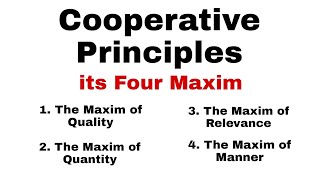 Cooperative Principles
its Four Maxim

1. The Maxim of Quality

2. The Maxim of Quantity

3. The Maxim of Relevance

4. The Maxim of Manner